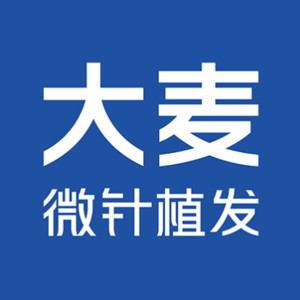 大麦
微针植发